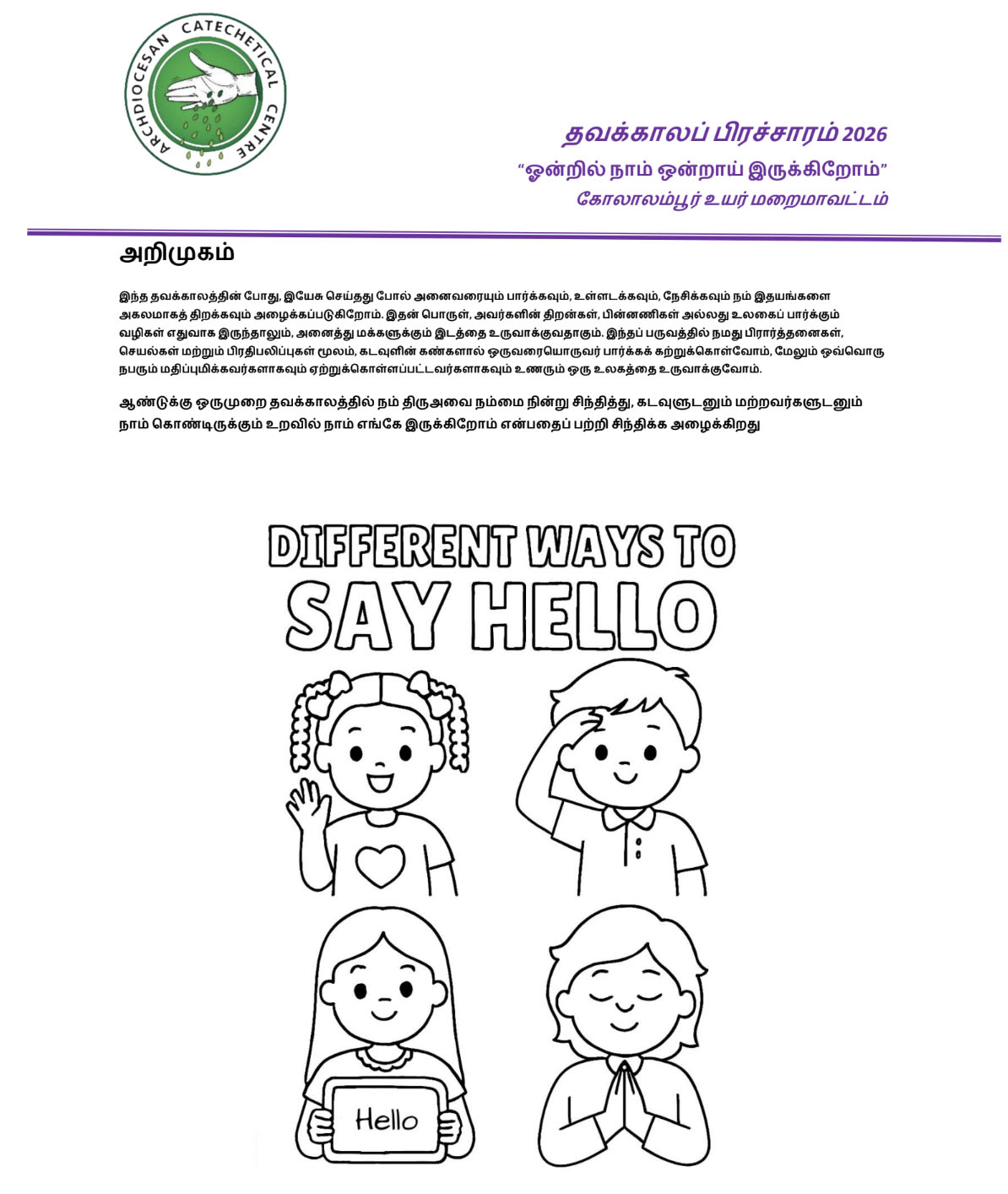 ARCHDIOCESAN CATECHETICAL CENTRE

தவக்காலப் பிரச்சாரம் 2026
"ஒன்றில் நாம் ஒன்றாய் இருக்கிறோம்"
கோலாலம்பூர் உயர் மறைமாவட்டம்

அறிமுகம்

இந்த தவக்காலத்தின் போது, இயேசு செய்தது போல் அனைவரையும் பார்க்கவும், உள்ளடக்கவும், நேசிக்கவும் நம் இதயங்களை அகலமாகத் திறக்கவும் அழைக்கப்படுகிறோம். இதன் பொருள், அவர்களின் திறன்கள், பின்னணிகள் அல்லது உலகைப் பார்க்கும் வழிகள் எதுவாக இருந்தாலும், அனைத்து மக்களுக்கும் இடத்தை உருவாக்குவதாகும். இந்தப் பருவத்தில் நமது பிரார்த்தனைகள், செயல்கள் மற்றும் பிரதிபலிப்புகள் மூலம், கடவுளின் கண்களால் ஒருவரையொருவர் பார்க்கக் கற்றுக்கொள்வோம், மேலும் ஒவ்வொரு நபரும் மதிப்புமிக்கவர்களாகவும் ஏற்றுக்கொள்ளப்பட்டவர்களாகவும் உணரும் ஒரு உலகத்தை உருவாக்குவோம்.

ஆண்டுக்கு ஒருமுறை தவக்காலத்தில் நம் திருஅவை நம்மை நின்று சிந்தித்து, கடவுளுடனும் மற்றவர்களுடனும் நாம் கொண்டிருக்கும் உறவில் நாம் எங்கே இருக்கிறோம் என்பதைப் பற்றி சிந்திக்க அழைக்கிறது

DIFFERENT WAYS TO
SAY HELLO

Hello